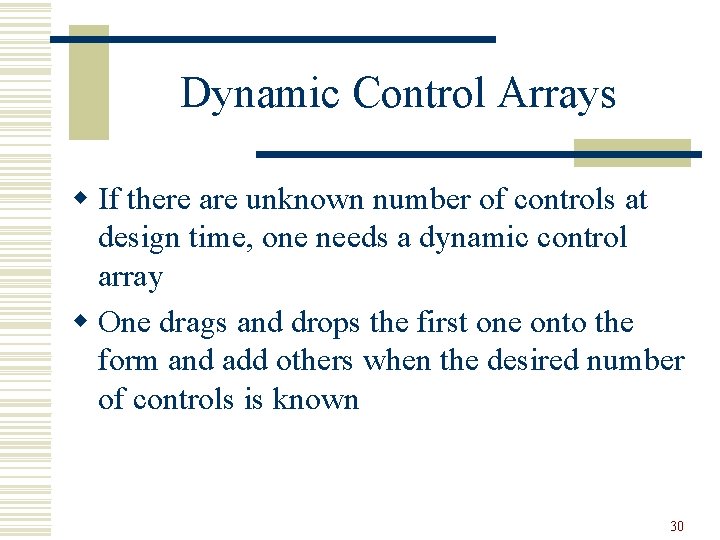 Dynamic Control Arrays

- If there are unknown number of controls at design time, one needs a dynamic control array
- One drags and drops the first one onto the form and add others when the desired number of controls is known

30